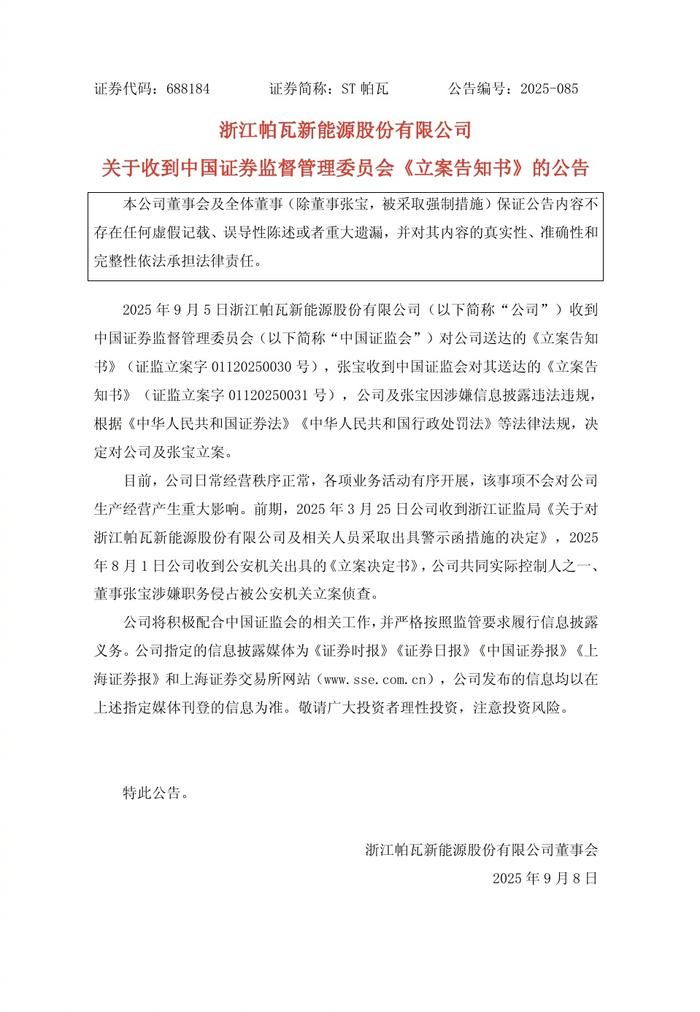 证券代码：688184　　证券简称：ST 帕瓦　　公告编号：2025-085

浙江帕瓦新能源股份有限公司

关于收到中国证券监督管理委员会《立案告知书》的公告

本公司董事会及全体董事（除董事张宝，被采取强制措施）保证公告内容不存在任何虚假记载、误导性陈述或者重大遗漏，并对其内容的真实性、准确性和完整性依法承担法律责任。

2025 年 9 月 5 日浙江帕瓦新能源股份有限公司（以下简称“公司”）收到中国证券监督管理委员会（以下简称“中国证监会”）对公司送达的《立案告知书》（证监立案字 01120250030 号），张宝收到中国证监会对其送达的《立案告知书》（证监立案字 01120250031 号），公司及张宝因涉嫌信息披露违法违规，根据《中华人民共和国证券法》《中华人民共和国行政处罚法》等法律法规，决定对公司及张宝立案。

目前，公司日常经营秩序正常，各项业务活动有序开展，该事项不会对公司生产经营产生重大影响。前期，2025 年 3 月 25 日公司收到浙江证监局《关于对浙江帕瓦新能源股份有限公司及相关人员采取出具警示函措施的决定》，2025 年 8 月 1 日公司收到公安机关出具的《立案决定书》，公司共同实际控制人之一、董事张宝涉嫌职务侵占被公安机关立案侦查。

公司将积极配合中国证监会的相关工作，并严格按照监管要求履行信息披露义务。公司指定的信息披露媒体为《证券时报》《证券日报》《中国证券报》《上海证券报》和上海证券交易所网站（www.sse.com.cn），公司发布的信息均以在上述指定媒体刊登的信息为准。敬请广大投资者理性投资，注意投资风险。

特此公告。

浙江帕瓦新能源股份有限公司董事会

2025 年 9 月 8 日